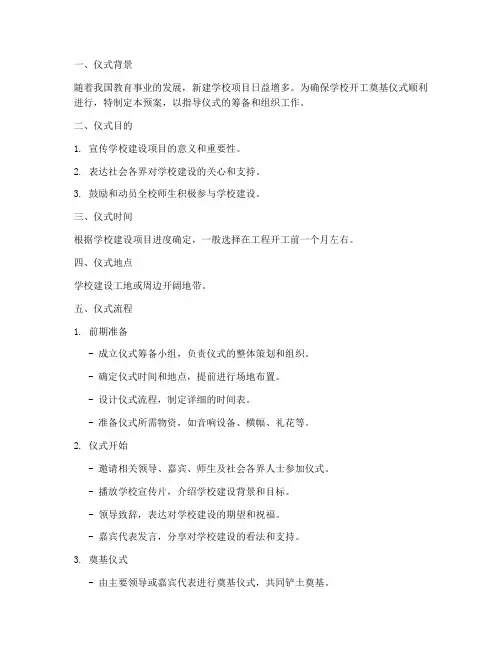 一、仪式背景

随着我国教育事业的发展，新建学校项目日益增多。为确保学校开工奠基仪式顺利进行，特制定本预案，以指导仪式的筹备和组织工作。

二、仪式目的

1. 宣传学校建设项目的意义和重要性。

2. 表达社会各界对学校建设的关心和支持。

3. 鼓励和动员全校师生积极参与学校建设。

三、仪式时间

根据学校建设项目进度确定，一般选择在工程开工前一个月左右。

四、仪式地点

学校建设工地或周边开阔地带。

五、仪式流程

1. 前期准备

- 成立仪式筹备小组，负责仪式的整体策划和组织。

- 确定仪式时间和地点，提前进行场地布置。

- 设计仪式流程，制定详细的时间表。

- 准备仪式所需物资，如音响设备、横幅、礼花等。

2. 仪式开始

- 邀请相关领导、嘉宾、师生及社会各界人士参加仪式。

- 播放学校宣传片，介绍学校建设背景和目标。

- 领导致辞，表达对学校建设的期望和祝福。

- 嘉宾代表发言，分享对学校建设的看法和支持。

3. 奠基仪式

- 由主要领导或嘉宾代表进行奠基仪式，共同铲土奠基。